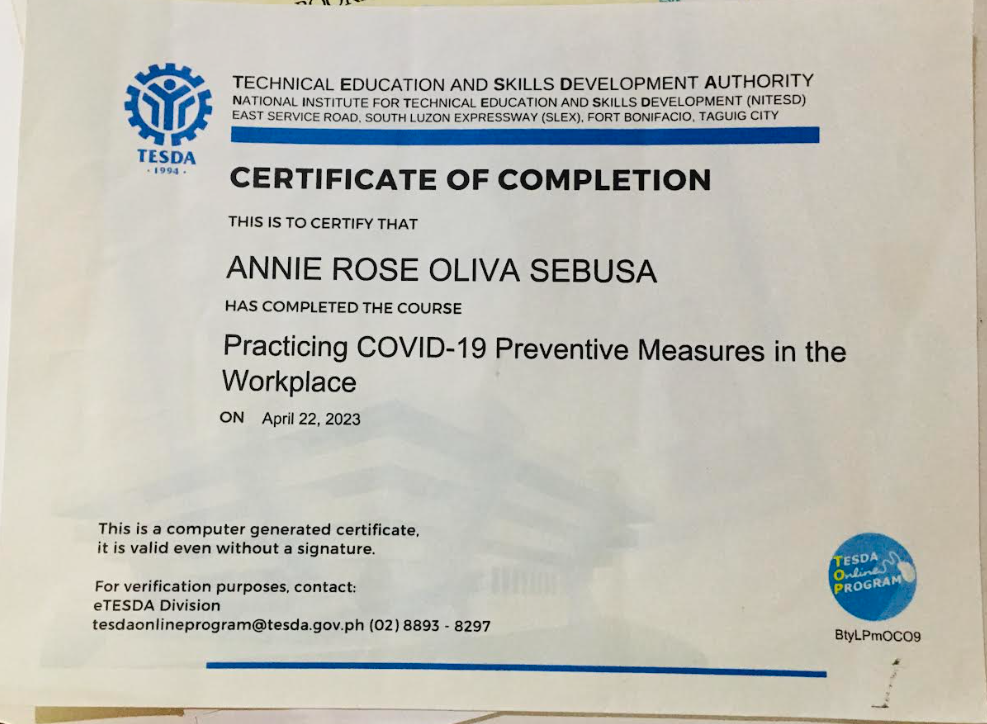 TESDA
· 1994 ·

TECHNICAL EDUCATION AND SKILLS DEVELOPMENT AUTHORITY
NATIONAL INSTITUTE FOR TECHNICAL EDUCATION AND SKILLS DEVELOPMENT (NITESD)
EAST SERVICE ROAD, SOUTH LUZON EXPRESSWAY (SLEX), FORT BONIFACIO, TAGUIG CITY

CERTIFICATE OF COMPLETION

THIS IS TO CERTIFY THAT

ANNIE ROSE OLIVA SEBUSA

HAS COMPLETED THE COURSE

Practicing COVID-19 Preventive Measures in the Workplace

ON April 22, 2023

This is a computer generated certificate, it is valid even without a signature.

For verification purposes, contact:
eTESDA Division
tesdaonlineprogram@tesda.gov.ph (02) 8893 - 8297

TESDA Online PROGRAM

BtyLPmOCO9